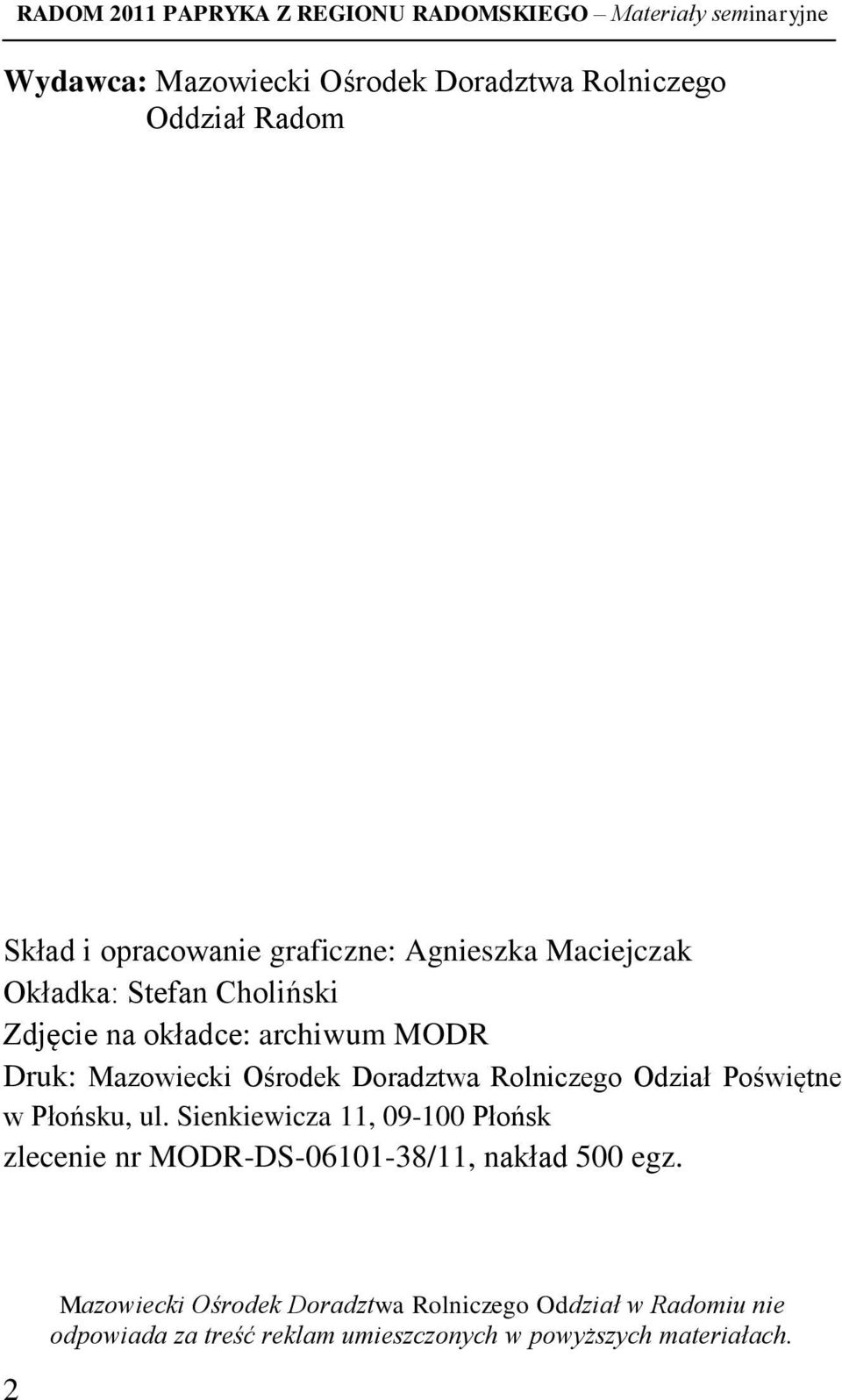 RADOM 2011 PAPRYKA Z REGIONU RADOMSKIEGO – Materiały seminaryjne

Wydawca: Mazowiecki Ośrodek Doradztwa Rolniczego Oddział Radom

Skład i opracowanie graficzne: Agnieszka Maciejczak
Okładka: Stefan Choliński
Zdjęcie na okładce: archiwum MODR
Druk: Mazowiecki Ośrodek Doradztwa Rolniczego Odział Poświętne w Płońsku, ul. Sienkiewicza 11, 09-100 Płońsk
zlecenie nr MODR-DS-06101-38/11, nakład 500 egz.

Mazowiecki Ośrodek Doradztwa Rolniczego Oddział w Radomiu nie odpowiada za treść reklam umieszczonych w powyższych materiałach.

2